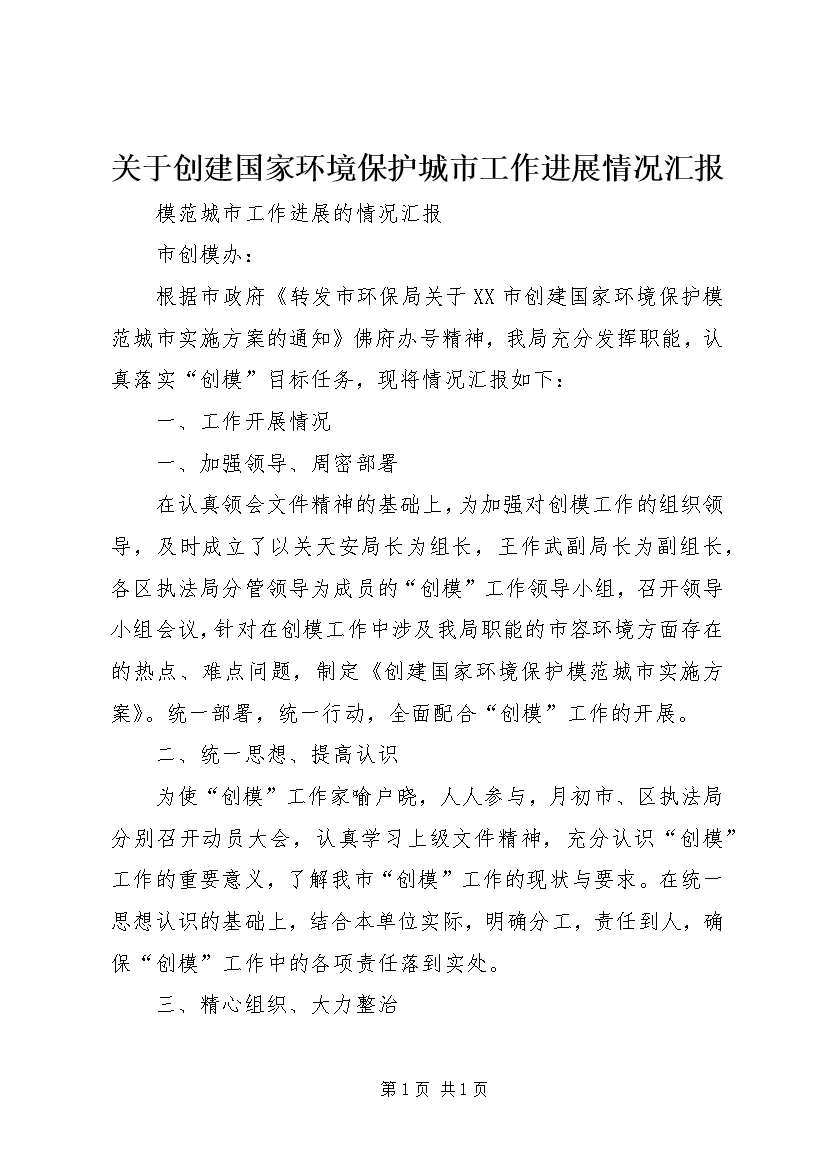 关于创建国家环境保护城市工作进展情况汇报

模范城市工作进展的情况汇报

市创模办：

根据市政府《转发市环保局关于XX市创建国家环境保护模范城市实施方案的通知》佛府办号精神，我局充分发挥职能，认真落实“创模”目标任务，现将情况汇报如下：

一、工作开展情况

一、加强领导、周密部署

在认真领会文件精神的基础上，为加强对创模工作的组织领导，及时成立了以关天安局长为组长，王作武副局长为副组长，各区执法局分管领导为成员的“创模”工作领导小组，召开领导小组会议，针对在创模工作中涉及我局职能的市容环境方面存在的热点、难点问题，制定《创建国家环境保护模范城市实施方案》。统一部署，统一行动，全面配合“创模”工作的开展。

二、统一思想、提高认识

为使“创模”工作家喻户晓，人人参与，月初市、区执法局分别召开动员大会，认真学习上级文件精神，充分认识“创模”工作的重要意义，了解我市“创模”工作的现状与要求。在统一思想认识的基础上，结合本单位实际，明确分工，责任到人，确保“创模”工作中的各项责任落到实处。

三、精心组织、大力整治

第1页 共1页